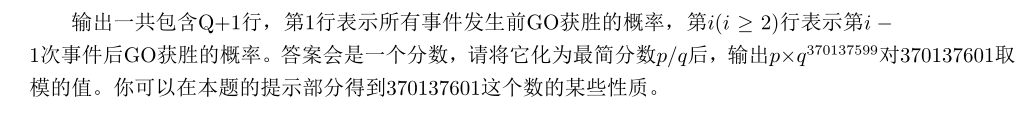 输出一共包含Q+1行，第1行表示所有事件发生前GO获胜的概率，第$i(i \geq 2)$行表示第$i-1$次事件后GO获胜的概率。答案会是一个分数，请将它化为最简分数$p/q$后，输出$p \times q^{370137599}$对370137601取模的值。你可以在本题的提示部分得到370137601这个数的某些性质。